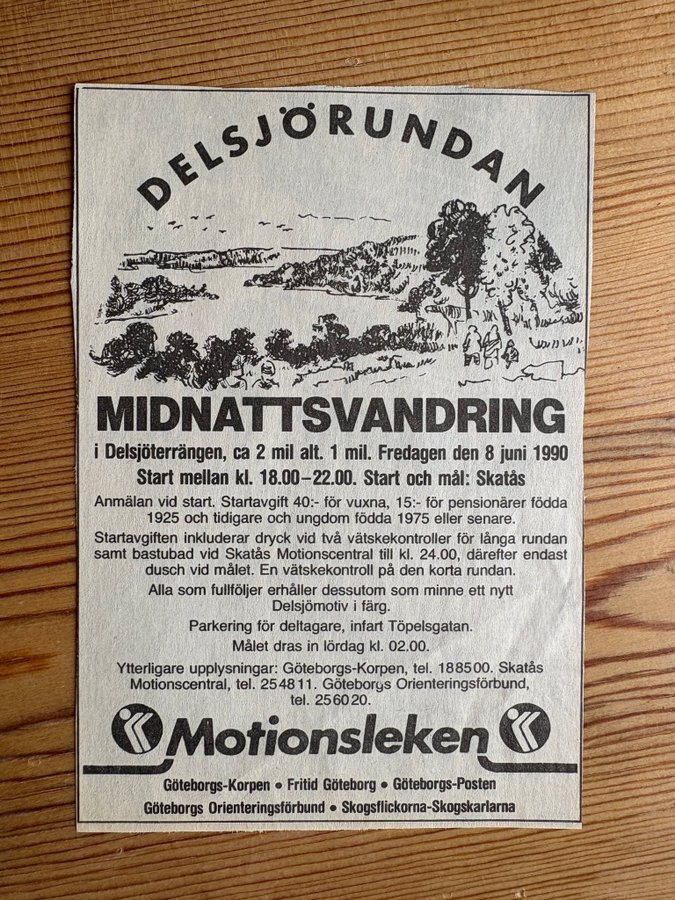 DELSJÖRUNDAN

MIDNATTSVANDRING

i Delsjöterrängen, ca 2 mil alt. 1 mil. Fredagen den 8 juni 1990

Start mellan kl. 18.00–22.00. Start och mål: Skatås

Anmälan vid start. Startavgift 40:- för vuxna, 15:- för pensionärer födda 1925 och tidigare och ungdom födda 1975 eller senare.

Startavgiften inkluderar dryck vid två vätskekontroller för långa rundan samt bastubad vid Skatås Motionscentral till kl. 24.00, därefter endast dusch vid målet. En vätskekontroll på den korta rundan.

Alla som fullföljer erhåller dessutom som minne ett nytt Delsjömotiv i färg.

Parkering för deltagare, infart Töpelsgatan.

Målet dras in lördag kl. 02.00.

Ytterligare upplysningar: Göteborgs-Korpen, tel. 188500. Skatås Motionscentral, tel. 254811. Göteborgs Orienteringsförbund, tel. 256020.

Motionsleken

Göteborgs-Korpen • Fritid Göteborg • Göteborgs-Posten

Göteborgs Orienteringsförbund • Skogsflickorna-Skogskarlarna